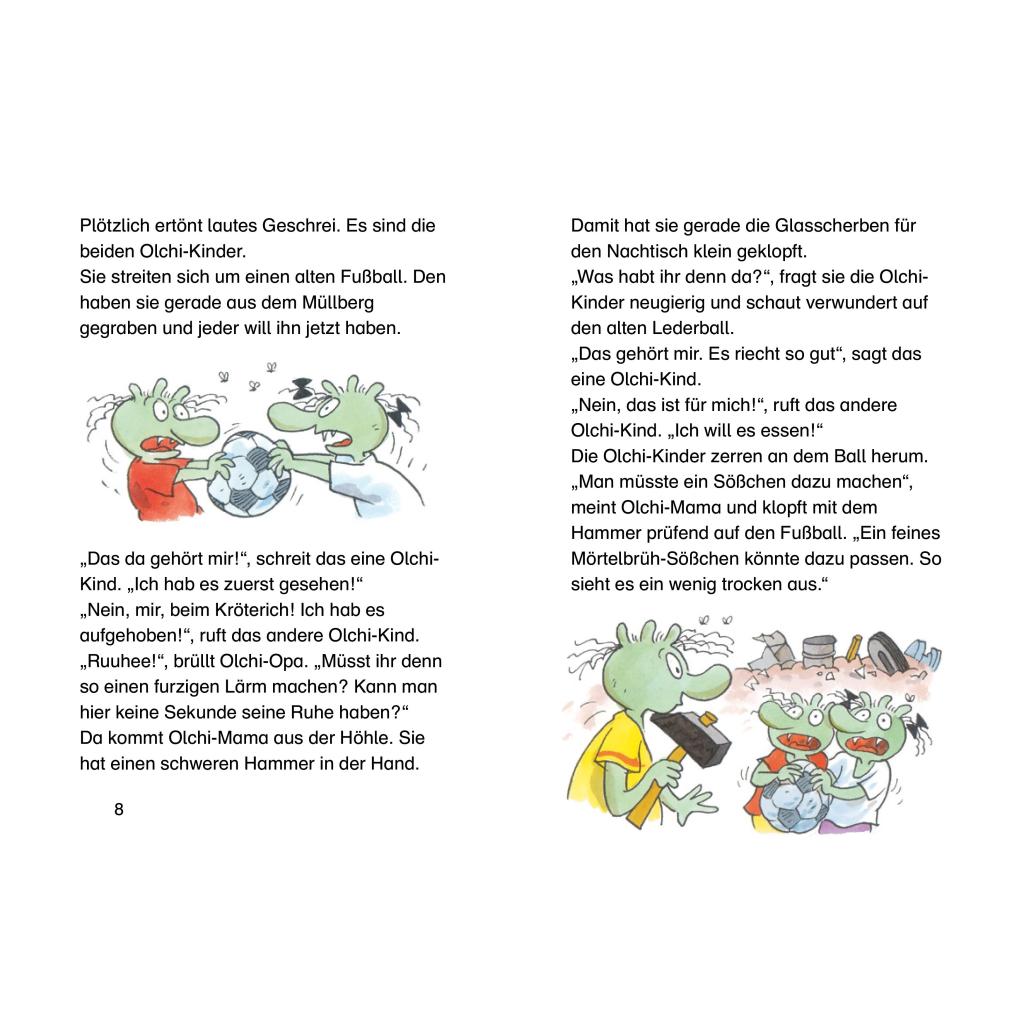 Plötzlich ertönt lautes Geschrei. Es sind die beiden Olchi-Kinder.
Sie streiten sich um einen alten Fußball. Den haben sie gerade aus dem Müllberg gegraben und jeder will ihn jetzt haben.

„Das da gehört mir!“, schreit das eine Olchi-Kind. „Ich hab es zuerst gesehen!“
„Nein, mir, beim Kröterich! Ich hab es aufgehoben!“, ruft das andere Olchi-Kind.
„Ruuhee!“, brüllt Olchi-Opa. „Müsst ihr denn so einen furzigen Lärm machen? Kann man hier keine Sekunde seine Ruhe haben?“
Da kommt Olchi-Mama aus der Höhle. Sie hat einen schweren Hammer in der Hand.

8

Damit hat sie gerade die Glasscherben für den Nachtisch klein geklopft.
„Was habt ihr denn da?“, fragt sie die Olchi-Kinder neugierig und schaut verwundert auf den alten Lederball.
„Das gehört mir. Es riecht so gut“, sagt das eine Olchi-Kind.
„Nein, das ist für mich!“, ruft das andere Olchi-Kind. „Ich will es essen!“
Die Olchi-Kinder zerren an dem Ball herum.
„Man müsste ein Sößchen dazu machen“, meint Olchi-Mama und klopft mit dem Hammer prüfend auf den Fußball. „Ein feines Mörtelbrüh-Sößchen könnte dazu passen. So sieht es ein wenig trocken aus.“